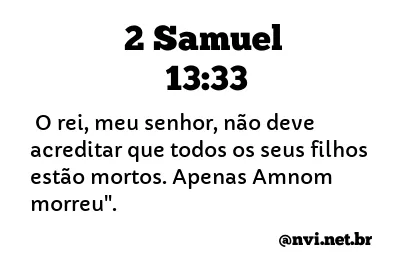 2 Samuel
13:33

O rei, meu senhor, não deve acreditar que todos os seus filhos estão mortos. Apenas Amnom morreu".

@nvi.net.br